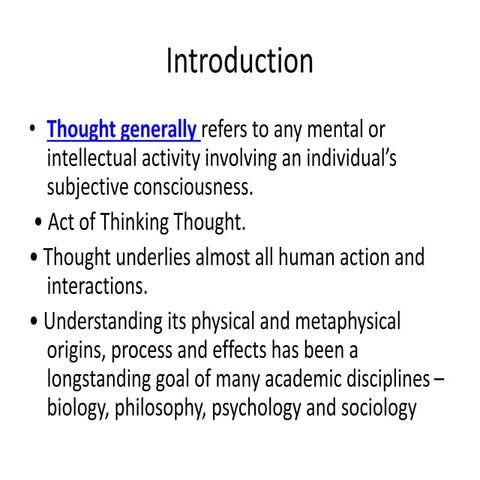 Introduction

• Thought generally refers to any mental or intellectual activity involving an individual's subjective consciousness.

• Act of Thinking Thought.

• Thought underlies almost all human action and interactions.

• Understanding its physical and metaphysical origins, process and effects has been a longstanding goal of many academic disciplines – biology, philosophy, psychology and sociology